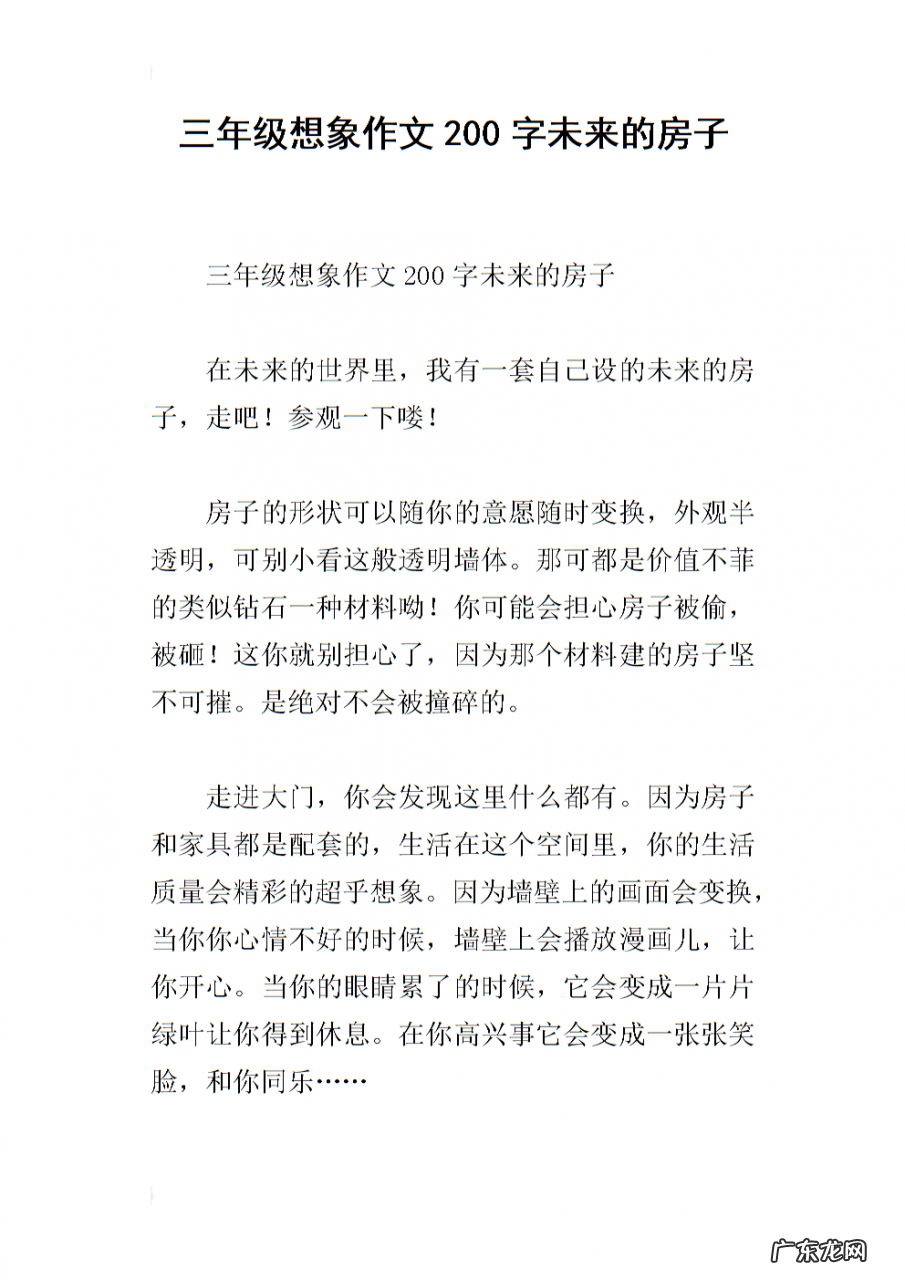 三年级想象作文 200 字未来的房子

三年级想象作文 200 字未来的房子

在未来的世界里，我有一套自己设的未来的房子，走吧！参观一下喽！

房子的形状可以随你的意愿随时变换，外观半透明，可别小看这般透明墙体。那可都是价值不菲的类似钻石一种材料呦！你可能会担心房子被偷，被砸！这你就别担心了，因为那个材料建的房子坚不可摧。是绝对不会被撞碎的。

走进大门，你会发现这里什么都有。因为房子和家具都是配套的，生活在这个空间里，你的生活质量会精彩的超乎想象。因为墙壁上的画面会变换，当你你心情不好的时候，墙壁上会播放漫画儿，让你开心。当你的眼睛累了的时候，它会变成一片片绿叶让你得到休息。在你高兴事它会变成一张张笑脸，和你同乐……

广东龙网